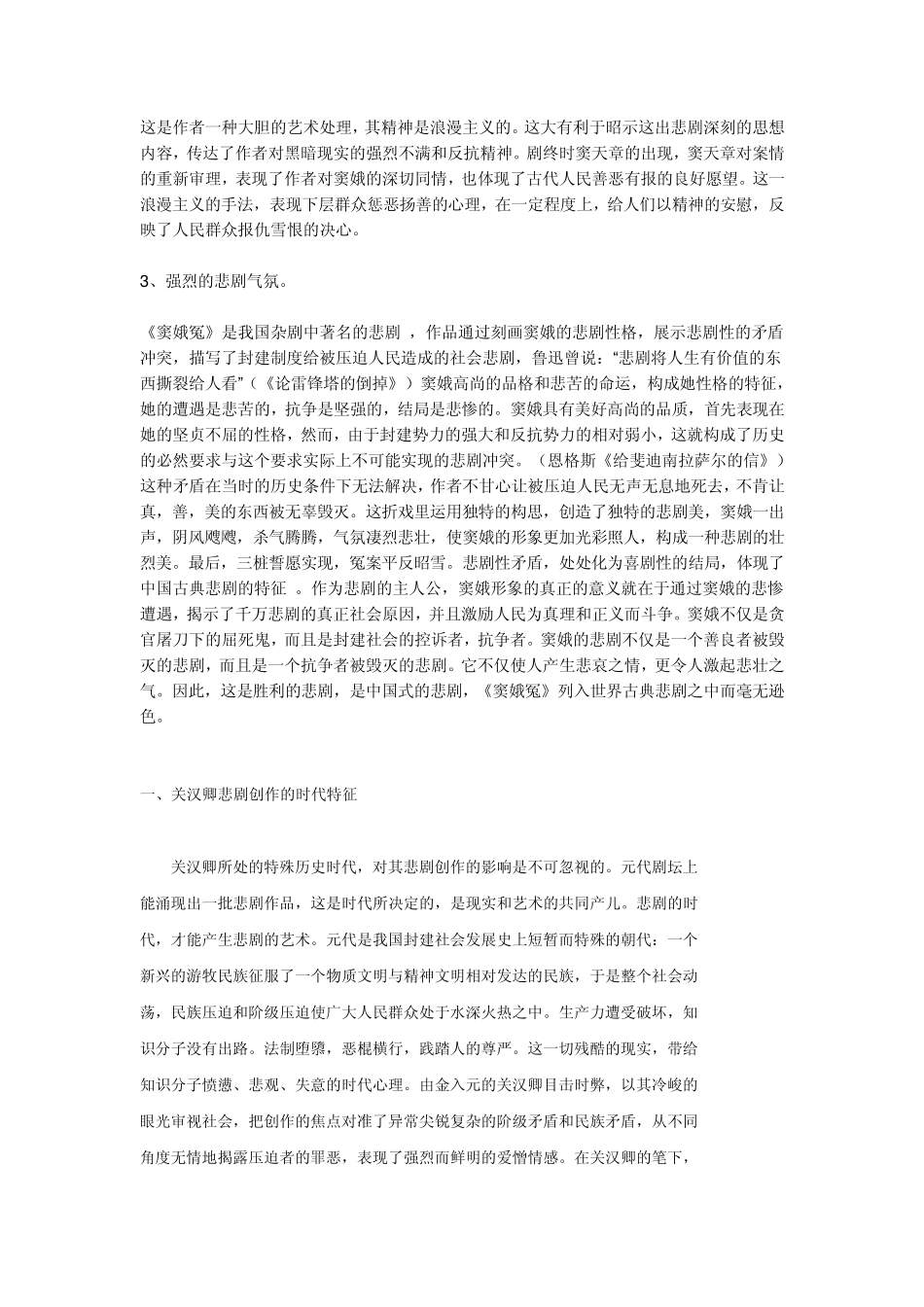 这是作者一种大胆的艺术处理，其精神是浪漫主义的。这大有利于昭示这出悲剧深刻的思想内容，传达了作者对黑暗现实的强烈不满和反抗精神。剧终时窦天章的出现，窦天章对案情的重新审理，表现了作者对窦娥的深切同情，也体现了古代人民善恶有报的良好愿望。这一浪漫主义的手法，表现下层群众惩恶扬善的心理，在一定程度上，给人们以精神的安慰，反映了人民群众报仇雪恨的决心。

3、强烈的悲剧气氛。

《窦娥冤》是我国杂剧中著名的悲剧 ，作品通过刻画窦娥的悲剧性格，展示悲剧性的矛盾冲突，描写了封建制度给被压迫人民造成的社会悲剧，鲁迅曾说："悲剧将人生有价值的东西撕裂给人看"（《论雷锋塔的倒掉》）窦娥高尚的品格和悲苦的命运，构成她性格的特征，她的遭遇是悲苦的，抗争是坚强的，结局是悲惨的。窦娥具有美好高尚的品质，首先表现在她的坚贞不屈的性格，然而，由于封建势力的强大和反抗势力的相对弱小，这就构成了历史的必然要求与这个要求实际上不可能实现的悲剧冲突。（恩格斯《给斐迪南拉萨尔的信》）这种矛盾在当时的历史条件下无法解决，作者不甘心让被压迫人民无声无息地死去，不肯让真，善，美的东西被无辜毁灭。这折戏里运用独特的构思，创造了独特的悲剧美，窦娥一出声，阴风飕飕，杀气腾腾，气氛凄烈悲壮，使窦娥的形象更加光彩照人，构成一种悲剧的壮烈美。最后，三桩誓愿实现，冤案平反昭雪。悲剧性矛盾，处处化为喜剧性的结局，体现了中国古典悲剧的特征 。作为悲剧的主人公，窦娥形象的真正的意义就在于通过窦娥的悲惨遭遇，揭示了千万悲剧的真正社会原因，并且激励人民为真理和正义而斗争。窦娥不仅是贪官屠刀下的屈死鬼，而且是封建社会的控诉者，抗争者。窦娥的悲剧不仅是一个善良者被毁灭的悲剧，而且是一个抗争者被毁灭的悲剧。它不仅使人产生悲哀之情，更令人激起悲壮之气。因此，这是胜利的悲剧，是中国式的悲剧，《窦娥冤》列入世界古典悲剧之中而毫无逊色。

一、关汉卿悲剧创作的时代特征

关汉卿所处的特殊历史时代，对其悲剧创作的影响是不可忽视的。元代剧坛上能涌现出一批悲剧作品，这是时代所决定的，是现实和艺术的共同产儿。悲剧的时代，才能产生悲剧的艺术。元代是我国封建社会发展史上短暂而特殊的朝代：一个新兴的游牧民族征服了一个物质文明与精神文明相对发达的民族，于是整个社会动荡，民族压迫和阶级压迫使广大人民群众处于水深火热之中。生产力遭受破坏，知识分子没有出路。法制堕隳，恶棍横行，践踏人的尊严。这一切残酷的现实，带给知识分子愤懑、悲观、失意的时代心理。由金入元的关汉卿目击时弊，以其冷峻的眼光审视社会，把创作的焦点对准了异常尖锐复杂的阶级矛盾和民族矛盾，从不同角度无情地揭露压迫者的罪恶，表现了强烈而鲜明的爱憎情感。在关汉卿的笔下，